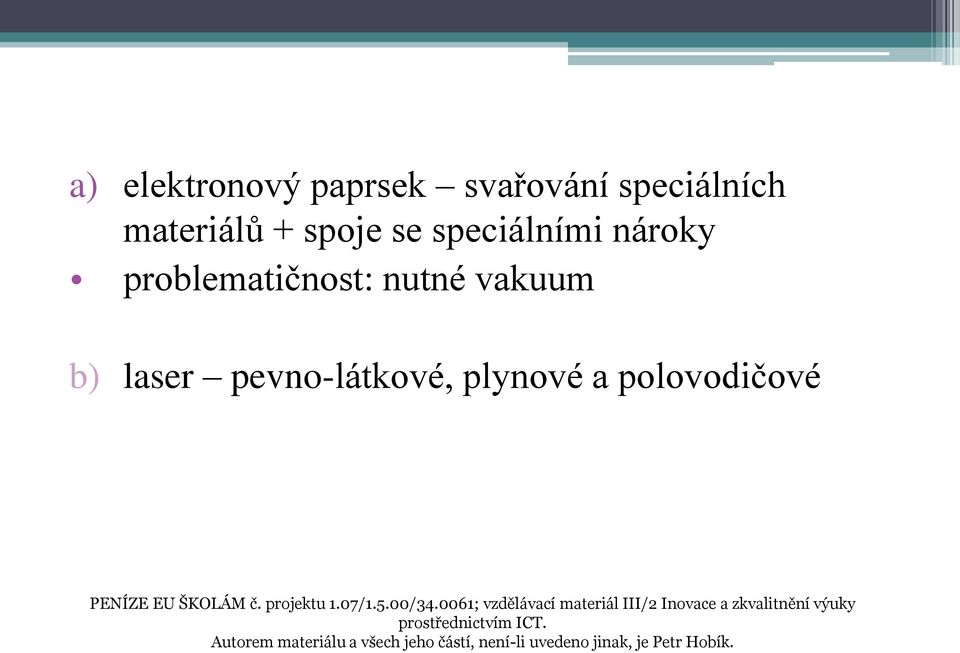 a) elektronový paprsek – svařování speciálních materiálů + spoje se speciálními nároky
• problematičnost: nutné vakuum

b) laser – pevno-látkové, plynové a polovodičové

PENÍZE EU ŠKOLÁM č. projektu 1.07/1.5.00/34.0061; vzdělávací materiál III/2 Inovace a zkvalitnění výuky prostřednictvím ICT.
Autorem materiálu a všech jeho částí, není-li uvedeno jinak, je Petr Hobík.